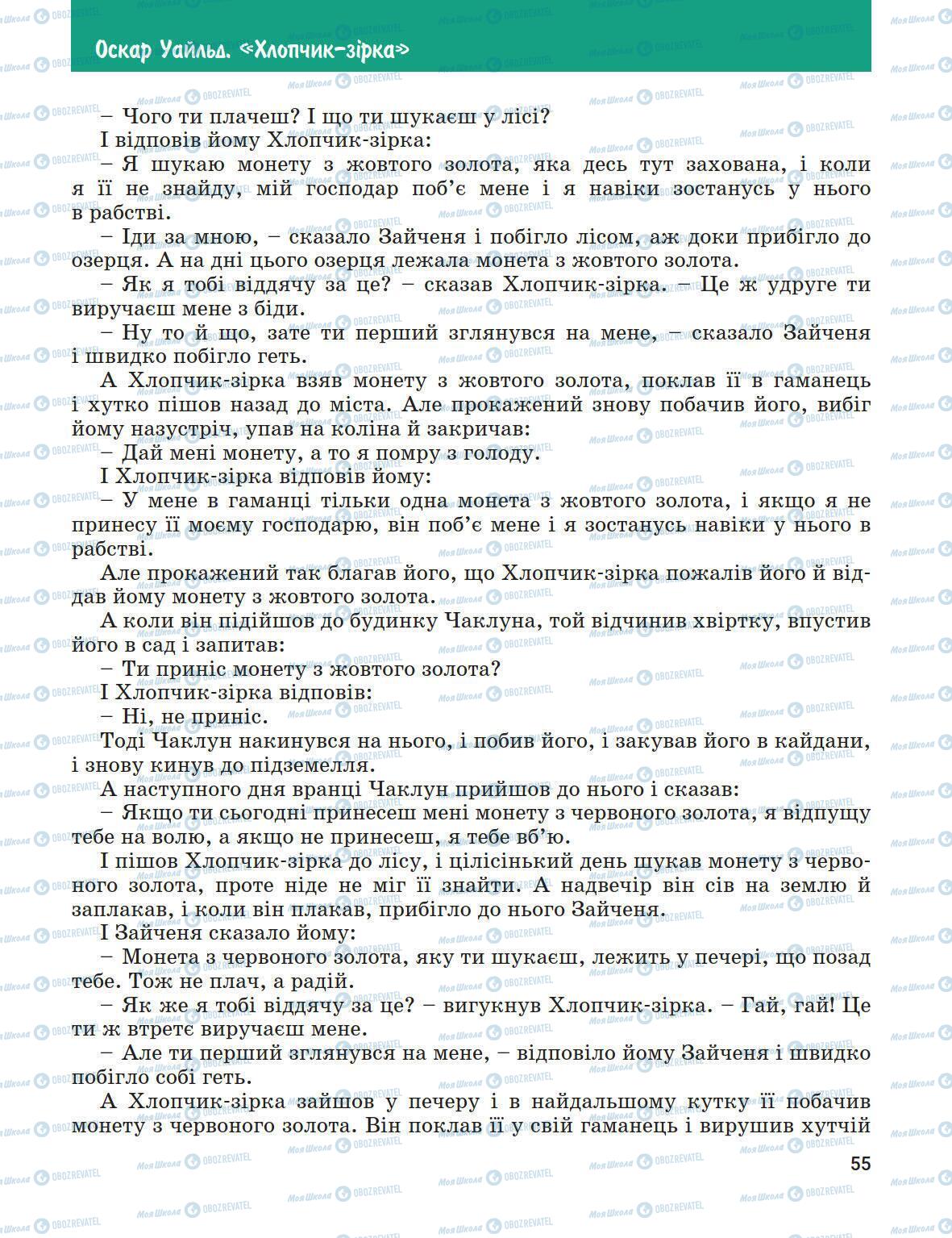 Оскар Уайльд. «Хлопчик-зірка»

– Чого ти плачеш? І що ти шукаєш у лісі?
І відповів йому Хлопчик-зірка:
– Я шукаю монету з жовтого золота, яка десь тут захована, і коли я її не знайду, мій господар поб'є мене і я навіки зостанусь у нього в рабстві.
– Іди за мною, – сказало Зайченя і побігло лісом, аж доки прибігло до озерця. А на дні цього озерця лежала монета з жовтого золота.
– Як я тобі віддячу за це? – сказав Хлопчик-зірка. – Це ж удруге ти виручаєш мене з біди.
– Ну то й що, зате ти перший зглянувся на мене, – сказало Зайченя і швидко побігло геть.
А Хлопчик-зірка взяв монету з жовтого золота, поклав її в гаманець і хутко пішов назад до міста. Але прокажений знову побачив його, вибіг йому назустріч, упав на коліна й закричав:
– Дай мені монету, а то я помру з голоду.
І Хлопчик-зірка відповів йому:
– У мене в гаманці тільки одна монета з жовтого золота, і якщо я не принесу її моєму господарю, він поб'є мене і я зостанусь навіки у нього в рабстві.
Але прокажений так благав його, що Хлопчик-зірка пожалів його й віддав йому монету з жовтого золота.
А коли він підійшов до будинку Чаклуна, той відчинив хвіртку, впустив його в сад і запитав:
– Ти приніс монету з жовтого золота?
І Хлопчик-зірка відповів:
– Ні, не приніс.
Тоді Чаклун накинувся на нього, і побив його, і закував його в кайдани, і знову кинув до підземелля.
А наступного дня вранці Чаклун прийшов до нього і сказав:
– Якщо ти сьогодні принесеш мені монету з червоного золота, я відпущу тебе на волю, а якщо не принесеш, я тебе вб'ю.
І пішов Хлопчик-зірка до лісу, і цілісінький день шукав монету з червоного золота, проте ніде не міг її знайти. А надвечір він сів на землю й заплакав, і коли він плакав, прибігло до нього Зайченя.
І Зайченя сказало йому:
– Монета з червоного золота, яку ти шукаєш, лежить у печері, що позад тебе. Тож не плач, а радій.
– Як же я тобі віддячу за це? – вигукнув Хлопчик-зірка. – Гай, гай! Це ти ж втретє виручаєш мене.
– Але ти перший зглянувся на мене, – відповіло йому Зайченя і швидко побігло собі геть.
А Хлопчик-зірка зайшов у печеру і в найдальшому кутку її побачив монету з червоного золота. Він поклав її у свій гаманець і вирушив хутчій

55